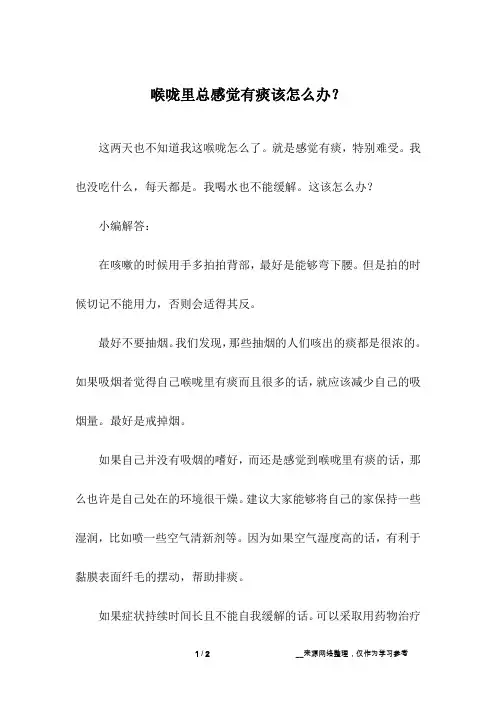 喉咙里总感觉有痰该怎么办？

这两天也不知道我这喉咙怎么了。就是感觉有痰，特别难受。我也没吃什么，每天都是。我喝水也不能缓解。这该怎么办？

小编解答：

在咳嗽的时候用手多拍拍背部，最好是能够弯下腰。但是拍的时候切记不能用力，否则会适得其反。

最好不要抽烟。我们发现，那些抽烟的人们咳出的痰都是很浓的。如果吸烟者觉得自己喉咙里有痰而且很多的话，就应该减少自己的吸烟量。最好是戒掉烟。

如果自己并没有吸烟的嗜好，而还是感觉到喉咙里有痰的话，那么也许是自己处在的环境很干燥。建议大家能够将自己的家保持一些湿润，比如喷一些空气清新剂等。因为如果空气湿度高的话，有利于黏膜表面纤毛的摆动，帮助排痰。

如果症状持续时间长且不能自我缓解的话。可以采取用药物治疗

1 / 2

__来源网络整理，仅作为学习参考